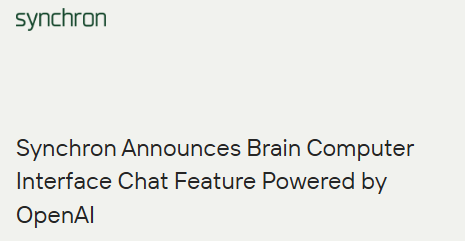 synchron

Synchron Announces Brain Computer Interface Chat Feature Powered by OpenAI